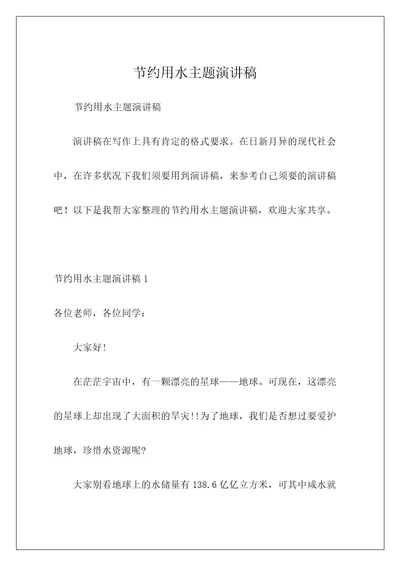 节约用水主题演讲稿

节约用水主题演讲稿

演讲稿在写作上具有肯定的格式要求。在日新月异的现代社会中，在许多状况下我们须要用到演讲稿，来参考自己须要的演讲稿吧！以下是我帮大家整理的节约用水主题演讲稿，欢迎大家共享。

节约用水主题演讲稿 1

各位老师，各位同学：

大家好!

在茫茫宇宙中，有一颗漂亮的星球——地球。可现在，这漂亮的星球上却出现了大面积的旱灾!!为了地球，我们是否想过要爱护地球，珍惜水资源呢?

大家别看地球上的水储量有 138.6 亿亿立方米，可其中咸水就